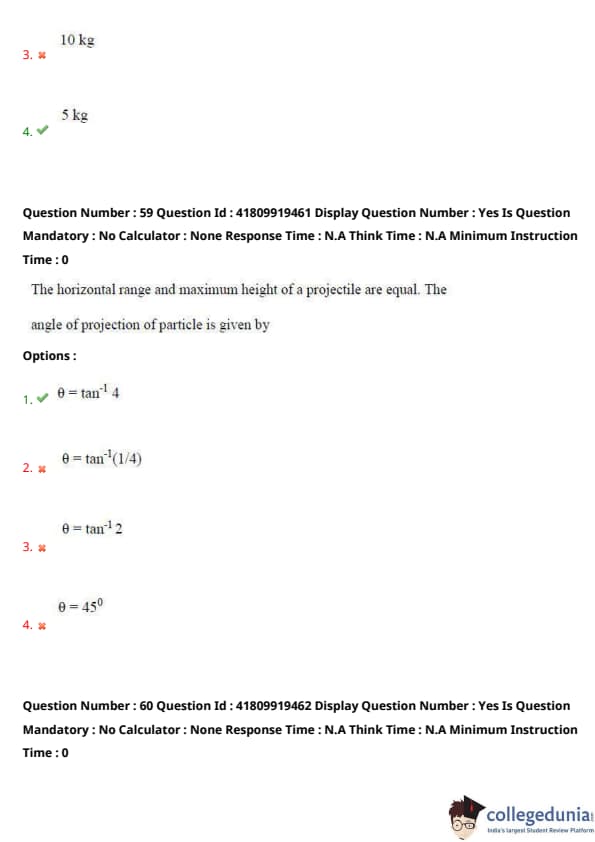 3. ✖ 10 kg

4. ✔ 5 kg

Question Number : 59 Question Id : 41809919461 Display Question Number : Yes Is Question Mandatory : No Calculator : None Response Time : N.A Think Time : N.A Minimum Instruction Time : 0

The horizontal range and maximum height of a projectile are equal. The angle of projection of particle is given by

Options :

1. ✔ $\theta = \tan^{-1} 4$

2. ✖ $\theta = \tan^{-1}(1/4)$

3. ✖ $\theta = \tan^{-1} 2$

4. ✖ $\theta = 45^0$

Question Number : 60 Question Id : 41809919462 Display Question Number : Yes Is Question Mandatory : No Calculator : None Response Time : N.A Think Time : N.A Minimum Instruction Time : 0

collegedunia
India's largest Student Review Platform